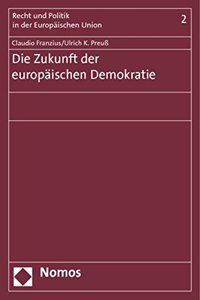 Recht und Politik
in der Europäischen Union

2

Claudio Franzius/Ulrich K. Preuß

Die Zukunft der
europäischen Demokratie

Nomos